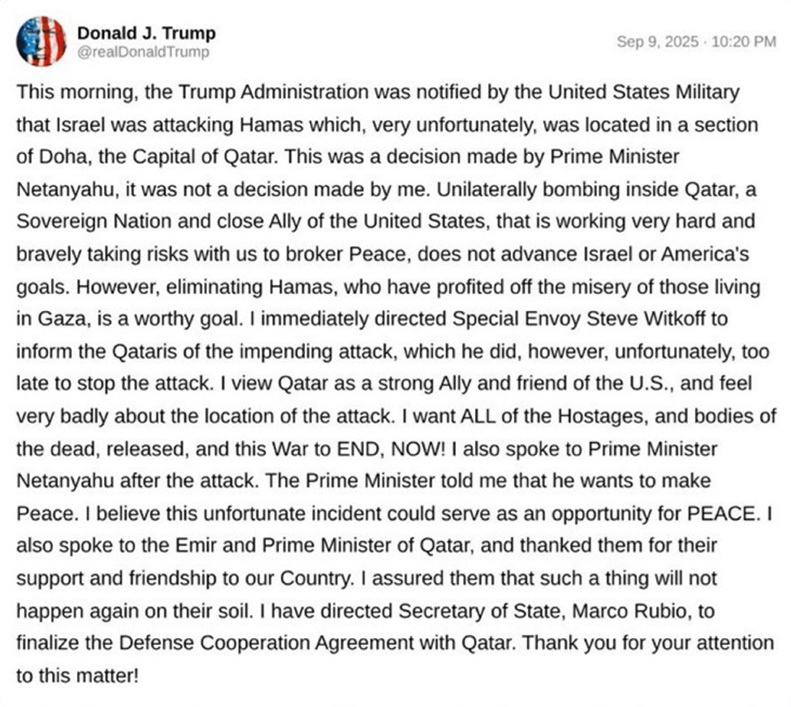 Donald J. Trump
@realDonaldTrump

Sep 9, 2025 · 10:20 PM

This morning, the Trump Administration was notified by the United States Military that Israel was attacking Hamas which, very unfortunately, was located in a section of Doha, the Capital of Qatar. This was a decision made by Prime Minister Netanyahu, it was not a decision made by me. Unilaterally bombing inside Qatar, a Sovereign Nation and close Ally of the United States, that is working very hard and bravely taking risks with us to broker Peace, does not advance Israel or America's goals. However, eliminating Hamas, who have profited off the misery of those living in Gaza, is a worthy goal. I immediately directed Special Envoy Steve Witkoff to inform the Qataris of the impending attack, which he did, however, unfortunately, too late to stop the attack. I view Qatar as a strong Ally and friend of the U.S., and feel very badly about the location of the attack. I want ALL of the Hostages, and bodies of the dead, released, and this War to END, NOW! I also spoke to Prime Minister Netanyahu after the attack. The Prime Minister told me that he wants to make Peace. I believe this unfortunate incident could serve as an opportunity for PEACE. I also spoke to the Emir and Prime Minister of Qatar, and thanked them for their support and friendship to our Country. I assured them that such a thing will not happen again on their soil. I have directed Secretary of State, Marco Rubio, to finalize the Defense Cooperation Agreement with Qatar. Thank you for your attention to this matter!